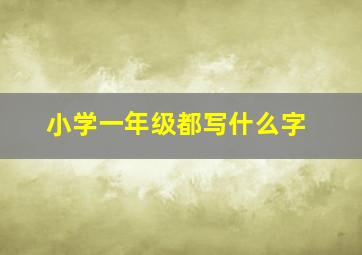 小学一年级都写什么字